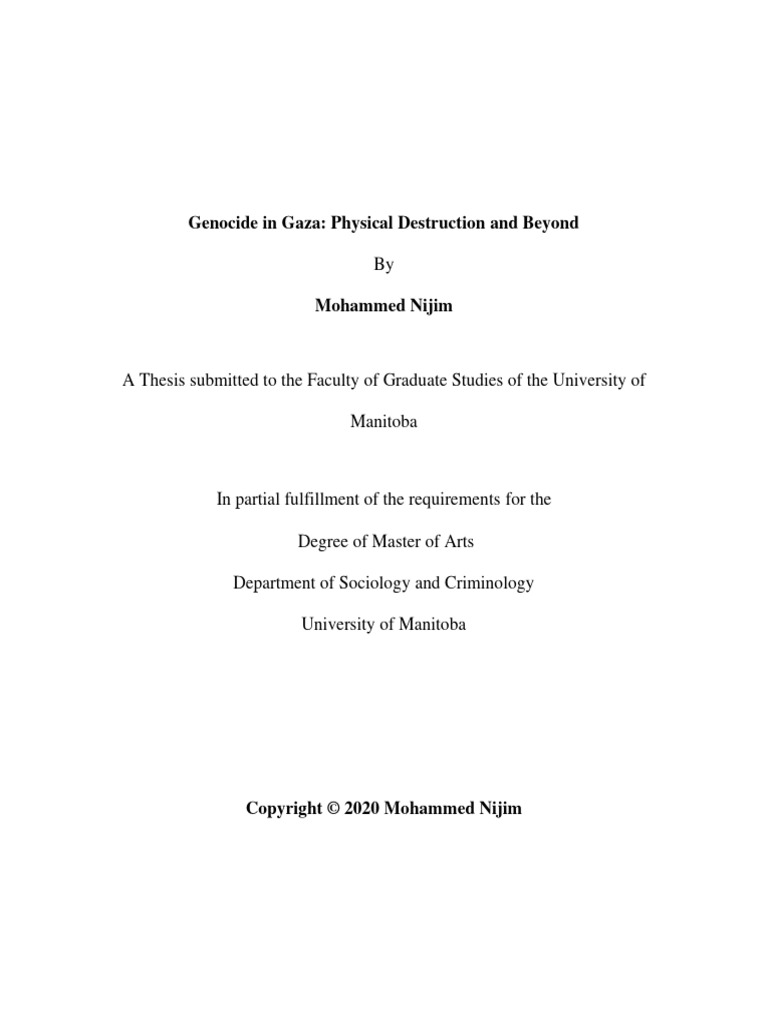 Genocide in Gaza: Physical Destruction and Beyond

By

Mohammed Nijim

A Thesis submitted to the Faculty of Graduate Studies of the University of Manitoba

In partial fulfillment of the requirements for the

Degree of Master of Arts

Department of Sociology and Criminology

University of Manitoba

Copyright © 2020 Mohammed Nijim